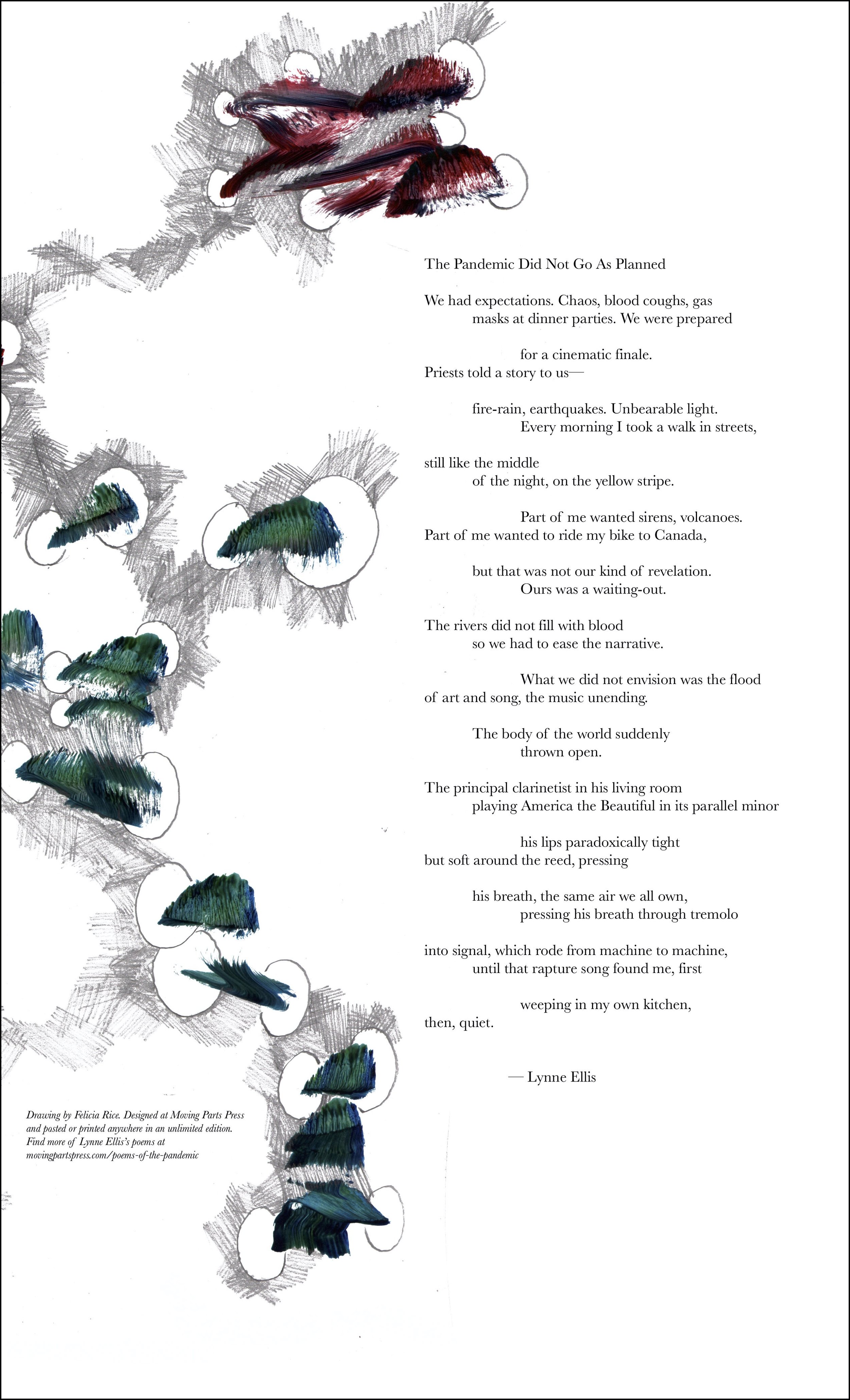 The Pandemic Did Not Go As Planned

We had expectations. Chaos, blood coughs, gas
masks at dinner parties. We were prepared

for a cinematic finale.
Priests told a story to us—

fire-rain, earthquakes. Unbearable light.
Every morning I took a walk in streets,

still like the middle
of the night, on the yellow stripe.

Part of me wanted sirens, volcanoes.
Part of me wanted to ride my bike to Canada,

but that was not our kind of revelation.
Ours was a waiting-out.

The rivers did not fill with blood
so we had to ease the narrative.

What we did not envision was the flood
of art and song, the music unending.

The body of the world suddenly
thrown open.

The principal clarinetist in his living room
playing America the Beautiful in its parallel minor

his lips paradoxically tight
but soft around the reed, pressing

his breath, the same air we all own,
pressing his breath through tremolo

into signal, which rode from machine to machine,
until that rapture song found me, first

weeping in my own kitchen,
then, quiet.

— Lynne Ellis

Drawing by Felicia Rice. Designed at Moving Parts Press and posted or printed anywhere in an unlimited edition. Find more of Lynne Ellis's poems at movingpartspress.com/poems-of-the-pandemic